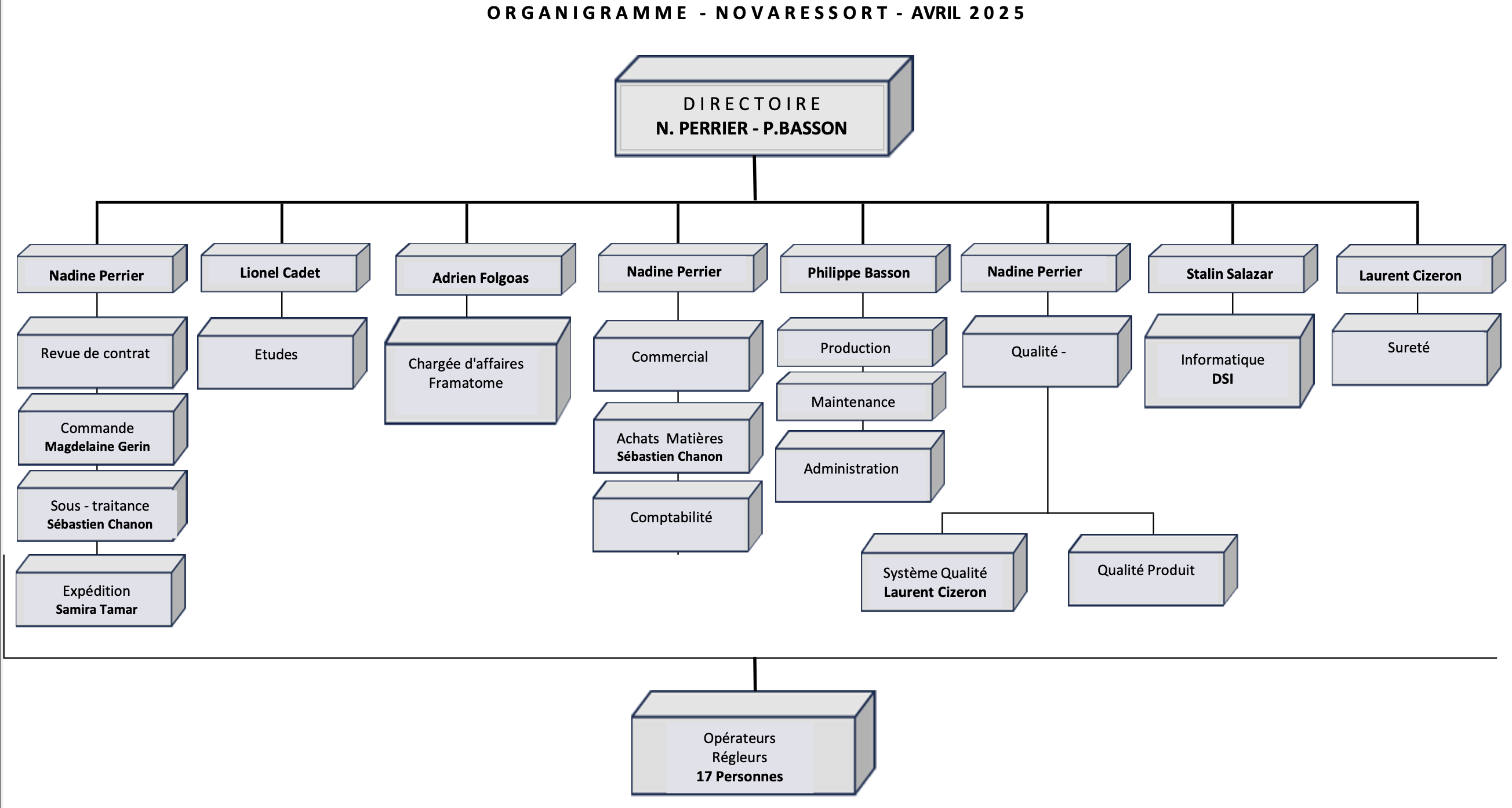 ORGANIGRAMME - NOVARESSORT - AVRIL 2025

DIRECTOIRE
N. PERRIER - P.BASSON

Nadine Perrier

Revue de contrat

Commande
Magdelaine Gerin

Sous - traitance
Sébastien Chanon

Expédition
Samira Tamar

Lionel Cadet

Etudes

Adrien Folgoas

Chargée d'affaires
Framatome

Nadine Perrier

Commercial

Achats Matières
Sébastien Chanon

Comptabilité

Philippe Basson

Production

Maintenance

Administration

Nadine Perrier

Qualité -

Système Qualité
Laurent Cizeron

Qualité Produit

Stalin Salazar

Informatique
DSI

Laurent Cizeron

Sureté

Opérateurs
Régleurs
17 Personnes